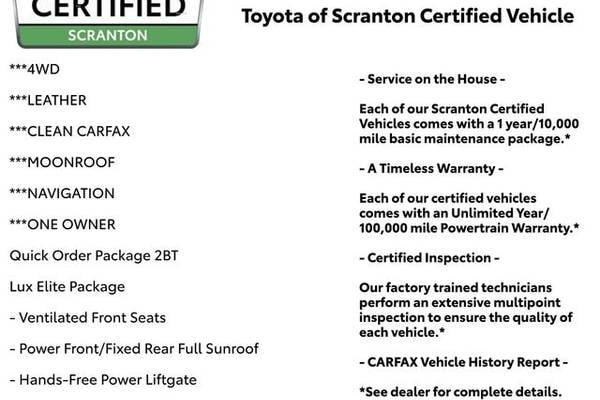 CERTIFIED
SCRANTON

Toyota of Scranton Certified Vehicle

***4WD

***LEATHER

***CLEAN CARFAX

***MOONROOF

***NAVIGATION

***ONE OWNER

Quick Order Package 2BT

Lux Elite Package

- Ventilated Front Seats

- Power Front/Fixed Rear Full Sunroof

- Hands-Free Power Liftgate

- Service on the House -

Each of our Scranton Certified Vehicles comes with a 1 year/10,000 mile basic maintenance package.*

- A Timeless Warranty -

Each of our certified vehicles comes with an Unlimited Year/ 100,000 mile Powertrain Warranty.*

- Certified Inspection -

Our factory trained technicians perform an extensive multipoint inspection to ensure the quality of each vehicle.*

- CARFAX Vehicle History Report -

*See dealer for complete details.